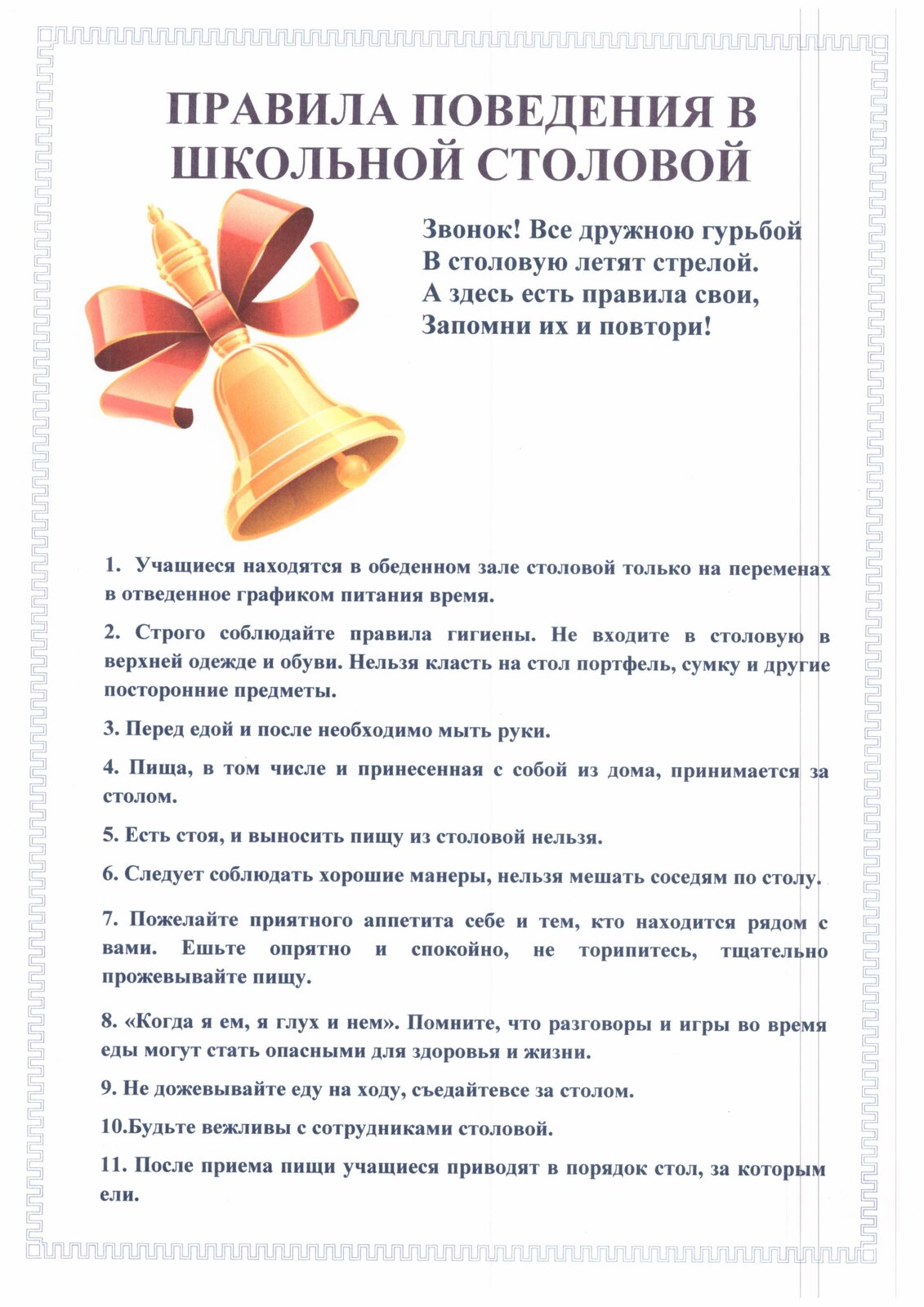 ПРАВИЛА ПОВЕДЕНИЯ В ШКОЛЬНОЙ СТОЛОВОЙ

Звонок! Все дружною гурьбой
В столовую летят стрелой.
А здесь есть правила свои,
Запомни их и повтори!

1. Учащиеся находятся в обеденном зале столовой только на переменах в отведенное графиком питания время.

2. Строго соблюдайте правила гигиены. Не входите в столовую в верхней одежде и обуви. Нельзя класть на стол портфель, сумку и другие посторонние предметы.

3. Перед едой и после необходимо мыть руки.

4. Пища, в том числе и принесенная с собой из дома, принимается за столом.

5. Есть стоя, и выносить пищу из столовой нельзя.

6. Следует соблюдать хорошие манеры, нельзя мешать соседям по столу.

7. Пожелайте приятного аппетита себе и тем, кто находится рядом с вами. Ешьте опрятно и спокойно, не торипитесь, тщательно прожевывайте пищу.

8. «Когда я ем, я глух и нем». Помните, что разговоры и игры во время еды могут стать опасными для здоровья и жизни.

9. Не дожевывайте еду на ходу, съедайтевсе за столом.

10.Будьте вежливы с сотрудниками столовой.

11. После приема пищи учащиеся приводят в порядок стол, за которым ели.